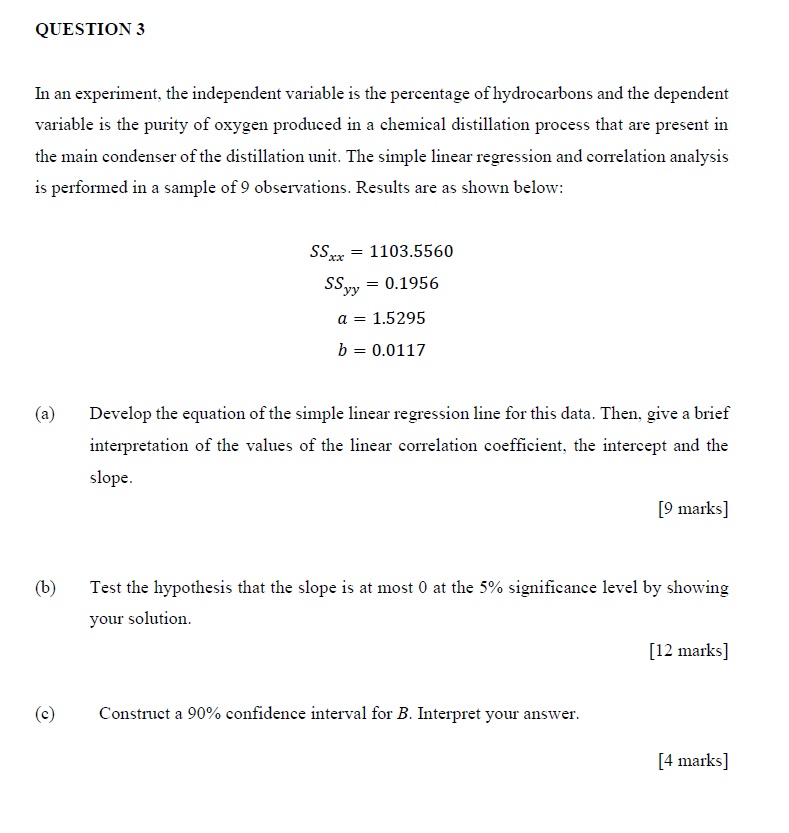 QUESTION 3

In an experiment, the independent variable is the percentage of hydrocarbons and the dependent variable is the purity of oxygen produced in a chemical distillation process that are present in the main condenser of the distillation unit. The simple linear regression and correlation analysis is performed in a sample of 9 observations. Results are as shown below:

$SS_{xx} = 1103.5560$
$SS_{yy} = 0.1956$
$a = 1.5295$
$b = 0.0117$

(a) Develop the equation of the simple linear regression line for this data. Then, give a brief interpretation of the values of the linear correlation coefficient, the intercept and the slope.

[9 marks]

(b) Test the hypothesis that the slope is at most 0 at the 5% significance level by showing your solution.

[12 marks]

(c) Construct a 90% confidence interval for $B$. Interpret your answer.

[4 marks]